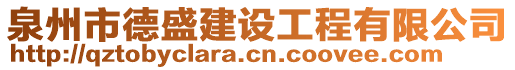 泉州市德盛建设工程有限公司
http://qztobyclara.cn.coovee.com